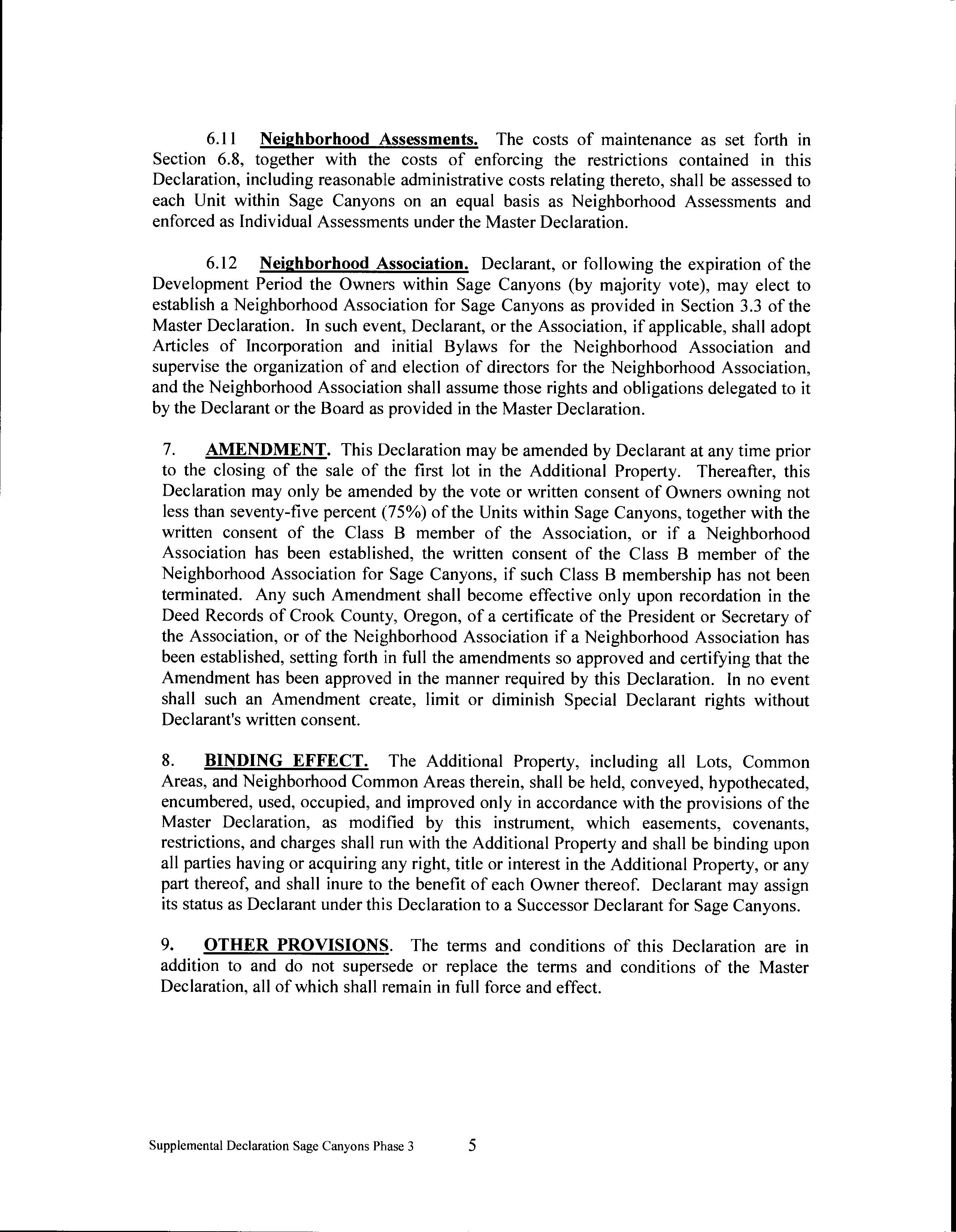 6.11 Neighborhood Assessments. The costs of maintenance as set forth in Section 6.8, together with the costs of enforcing the restrictions contained in this Declaration, including reasonable administrative costs relating thereto, shall be assessed to each Unit within Sage Canyons on an equal basis as Neighborhood Assessments and enforced as Individual Assessments under the Master Declaration.

6.12 Neighborhood Association. Declarant, or following the expiration of the Development Period the Owners within Sage Canyons (by majority vote), may elect to establish a Neighborhood Association for Sage Canyons as provided in Section 3.3 of the Master Declaration. In such event, Declarant, or the Association, if applicable, shall adopt Articles of Incorporation and initial Bylaws for the Neighborhood Association and supervise the organization of and election of directors for the Neighborhood Association, and the Neighborhood Association shall assume those rights and obligations delegated to it by the Declarant or the Board as provided in the Master Declaration.

7. AMENDMENT. This Declaration may be amended by Declarant at any time prior to the closing of the sale of the first lot in the Additional Property. Thereafter, this Declaration may only be amended by the vote or written consent of Owners owning not less than seventy-five percent (75%) of the Units within Sage Canyons, together with the written consent of the Class B member of the Association, or if a Neighborhood Association has been established, the written consent of the Class B member of the Neighborhood Association for Sage Canyons, if such Class B membership has not been terminated. Any such Amendment shall become effective only upon recordation in the Deed Records of Crook County, Oregon, of a certificate of the President or Secretary of the Association, or of the Neighborhood Association if a Neighborhood Association has been established, setting forth in full the amendments so approved and certifying that the Amendment has been approved in the manner required by this Declaration. In no event shall such an Amendment create, limit or diminish Special Declarant rights without Declarant's written consent.

8. BINDING EFFECT. The Additional Property, including all Lots, Common Areas, and Neighborhood Common Areas therein, shall be held, conveyed, hypothecated, encumbered, used, occupied, and improved only in accordance with the provisions of the Master Declaration, as modified by this instrument, which easements, covenants, restrictions, and charges shall run with the Additional Property and shall be binding upon all parties having or acquiring any right, title or interest in the Additional Property, or any part thereof, and shall inure to the benefit of each Owner thereof. Declarant may assign its status as Declarant under this Declaration to a Successor Declarant for Sage Canyons.

9. OTHER PROVISIONS. The terms and conditions of this Declaration are in addition to and do not supersede or replace the terms and conditions of the Master Declaration, all of which shall remain in full force and effect.

Supplemental Declaration Sage Canyons Phase 3 5